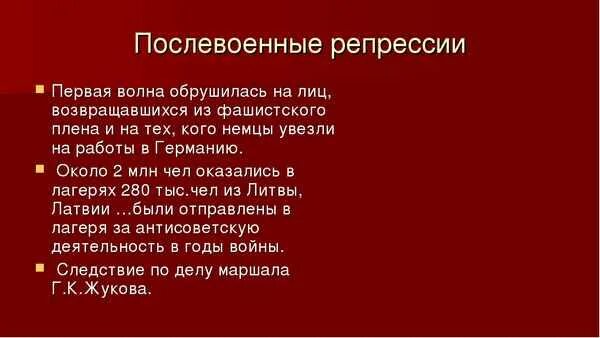 Послевоенные репрессии

Первая волна обрушилась на лиц, возвращавшихся из фашистского плена и на тех, кого немцы увезли на работы в Германию.

Около 2 млн чел оказались в лагерях 280 тыс.чел из Литвы, Латвии …были отправлены в лагеря за антисоветскую деятельность в годы войны.

Следствие по делу маршала Г.К.Жукова.